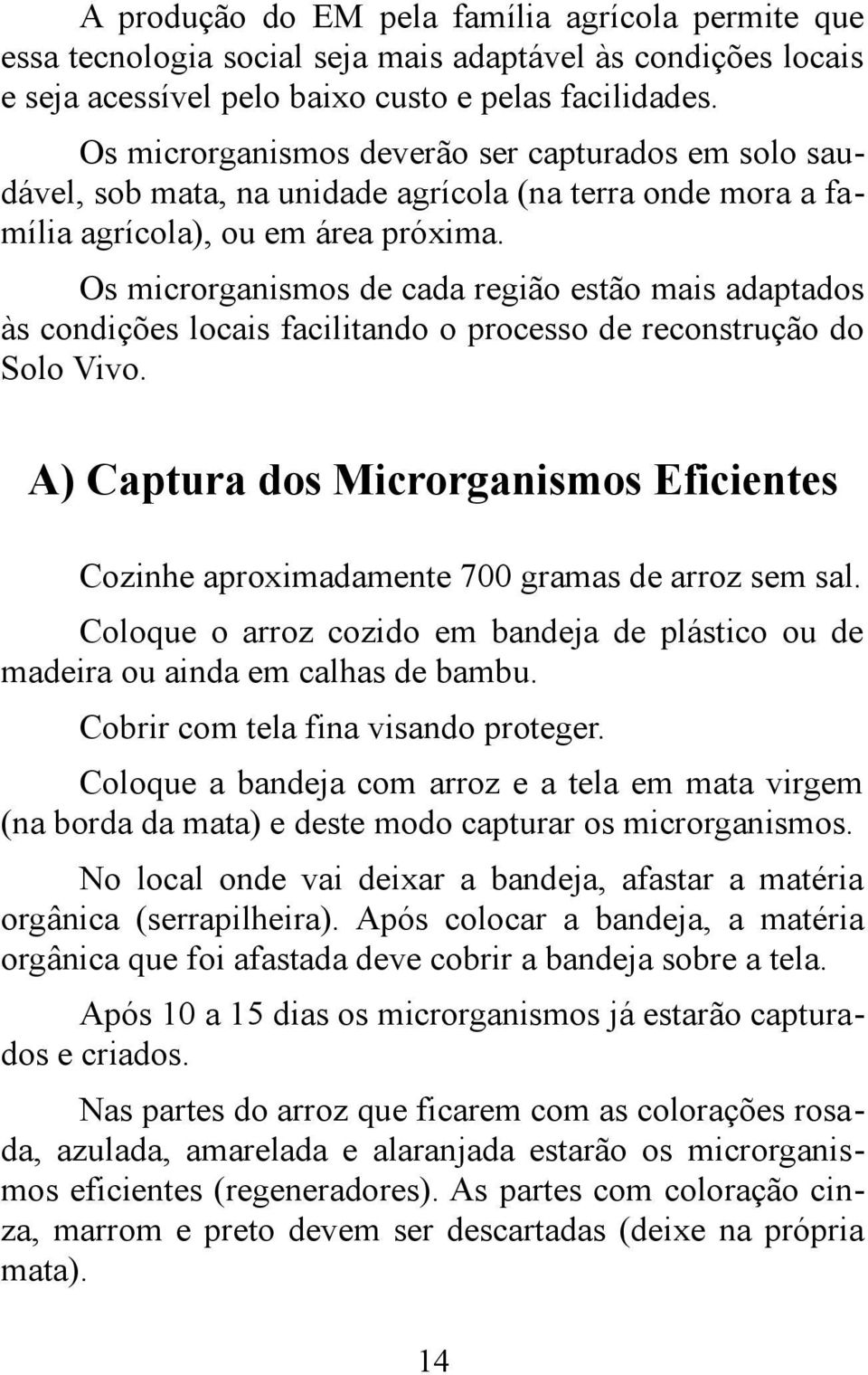 A produção do EM pela família agrícola permite que essa tecnologia social seja mais adaptável às condições locais e seja acessível pelo baixo custo e pelas facilidades.

Os microrganismos deverão ser capturados em solo saudável, sob mata, na unidade agrícola (na terra onde mora a família agrícola), ou em área próxima.

Os microrganismos de cada região estão mais adaptados às condições locais facilitando o processo de reconstrução do Solo Vivo.

A) Captura dos Microrganismos Eficientes

Cozinhe aproximadamente 700 gramas de arroz sem sal.

Coloque o arroz cozido em bandeja de plástico ou de madeira ou ainda em calhas de bambu.

Cobrir com tela fina visando proteger.

Coloque a bandeja com arroz e a tela em mata virgem (na borda da mata) e deste modo capturar os microrganismos.

No local onde vai deixar a bandeja, afastar a matéria orgânica (serrapilheira). Após colocar a bandeja, a matéria orgânica que foi afastada deve cobrir a bandeja sobre a tela.

Após 10 a 15 dias os microrganismos já estarão capturados e criados.

Nas partes do arroz que ficarem com as colorações rosada, azulada, amarelada e alaranjada estarão os microrganismos eficientes (regeneradores). As partes com coloração cinza, marrom e preto devem ser descartadas (deixe na própria mata).

14